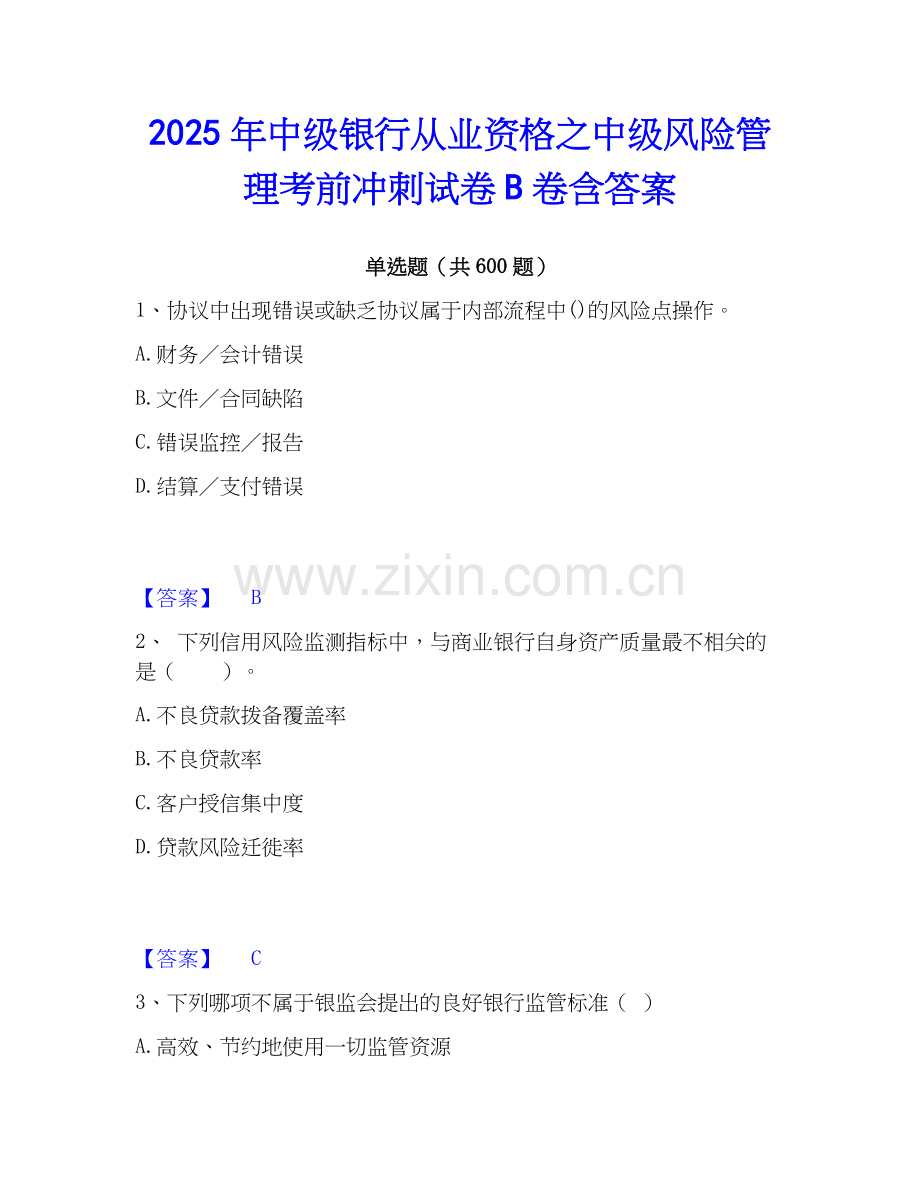 2025年中级银行从业资格之中级风险管理考前冲刺试卷B卷含答案

单选题（共600题）

1、协议中出现错误或缺乏协议属于内部流程中()的风险点操作。

A.财务／会计错误

B.文件／合同缺陷

C.错误监控／报告

D.结算／支付错误

【答案】 B

2、 下列信用风险监测指标中，与商业银行自身资产质量最不相关的是（ ）。

A.不良贷款拨备覆盖率

B.不良贷款率

C.客户授信集中度

D.贷款风险迁徙率

【答案】 C

3、下列哪项不属于银监会提出的良好银行监管标准（ ）

A.高效、节约地使用一切监管资源

www.zixin.com.cn